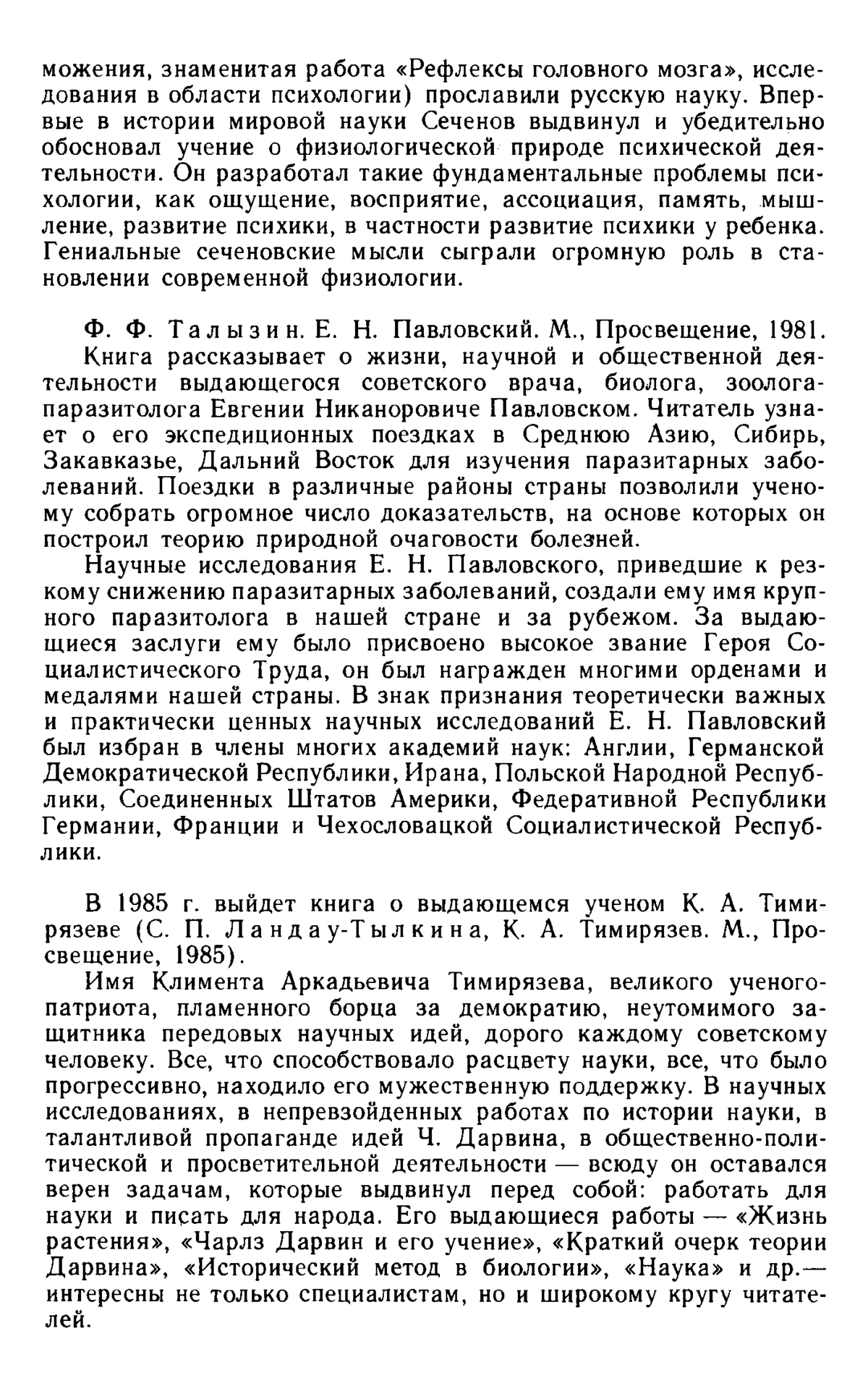 можения, знаменитая работа «Рефлексы головного мозга», исследования в области психологии) прославили русскую науку. Впервые в истории мировой науки Сеченов выдвинул и убедительно обосновал учение о физиологической природе психической деятельности. Он разработал такие фундаментальные проблемы психологии, как ощущение, восприятие, ассоциация, память, мышление, развитие психики, в частности развитие психики у ребенка. Гениальные сеченовские мысли сыграли огромную роль в становлении современной физиологии.

Ф. Ф. Талызин. Е. Н. Павловский. М., Просвещение, 1981.

Книга рассказывает о жизни, научной и общественной деятельности выдающегося советского врача, биолога, зоолога-паразитолога Евгении Никаноровиче Павловском. Читатель узнает о его экспедиционных поездках в Среднюю Азию, Сибирь, Закавказье, Дальний Восток для изучения паразитарных заболеваний. Поездки в различные районы страны позволили ученому собрать огромное число доказательств, на основе которых он построил теорию природной очаговости болезней.

Научные исследования Е. Н. Павловского, приведшие к резкому снижению паразитарных заболеваний, создали ему имя крупного паразитолога в нашей стране и за рубежом. За выдающиеся заслуги ему было присвоено высокое звание Героя Социалистического Труда, он был награжден многими орденами и медалями нашей страны. В знак признания теоретически важных и практически ценных научных исследований Е. Н. Павловский был избран в члены многих академий наук: Англии, Германской Демократической Республики, Ирана, Польской Народной Республики, Соединенных Штатов Америки, Федеративной Республики Германии, Франции и Чехословацкой Социалистической Республики.

В 1985 г. выйдет книга о выдающемся ученом К. А. Тимирязеве (С. П. Ландау-Тылкина, К. А. Тимирязев. М., Просвещение, 1985).

Имя Климента Аркадьевича Тимирязева, великого ученого-патриота, пламенного борца за демократию, неутомимого защитника передовых научных идей, дорого каждому советскому человеку. Все, что способствовало расцвету науки, все, что было прогрессивно, находило его мужественную поддержку. В научных исследованиях, в непревзойденных работах по истории науки, в талантливой пропаганде идей Ч. Дарвина, в общественно-политической и просветительной деятельности — всюду он оставался верен задачам, которые выдвинул перед собой: работать для науки и писать для народа. Его выдающиеся работы — «Жизнь растения», «Чарлз Дарвин и его учение», «Краткий очерк теории Дарвина», «Исторический метод в биологии», «Наука» и др.— интересны не только специалистам, но и широкому кругу читателей.